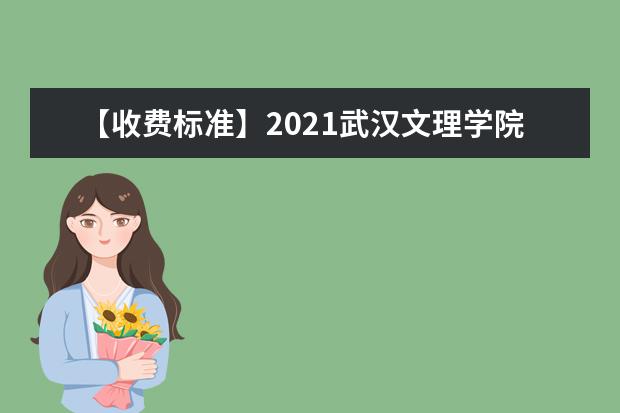 【收费标准】2021武汉文理学院